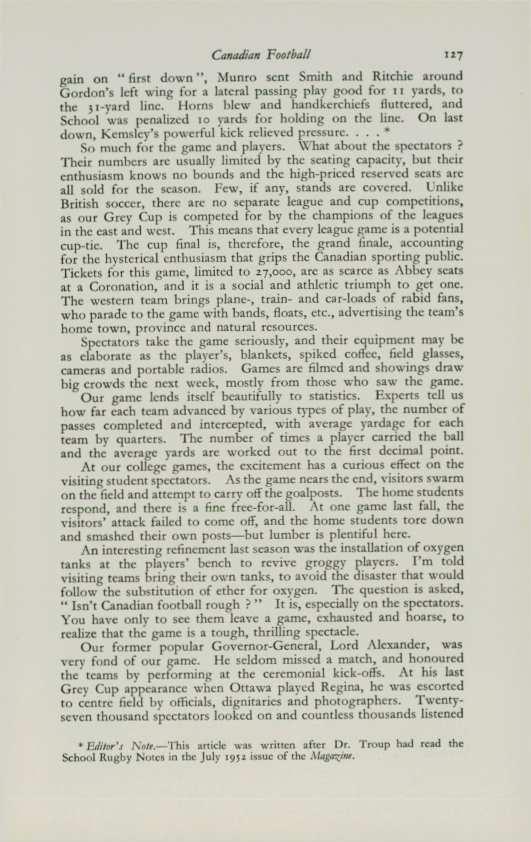 Canadian Football 127

gain on "first down", Munro sent Smith and Ritchie around Gordon's left wing for a lateral passing play good for 11 yards, to the 31-yard line. Horns blew and handkerchiefs fluttered, and School was penalized 10 yards for holding on the line. On last down, Kemsley's powerful kick relieved pressure. . . . *

So much for the game and players. What about the spectators ? Their numbers are usually limited by the seating capacity, but their enthusiasm knows no bounds and the high-priced reserved seats are all sold for the season. Few, if any, stands are covered. Unlike British soccer, there are no separate league and cup competitions, as our Grey Cup is competed for by the champions of the leagues in the east and west. This means that every league game is a potential cup-tie. The cup final is, therefore, the grand finale, accounting for the hysterical enthusiasm that grips the Canadian sporting public. Tickets for this game, limited to 27,000, are as scarce as Abbey seats at a Coronation, and it is a social and athletic triumph to get one. The western team brings plane-, train- and car-loads of rabid fans, who parade to the game with bands, floats, etc., advertising the team's home town, province and natural resources.

Spectators take the game seriously, and their equipment may be as elaborate as the player's, blankets, spiked coffee, field glasses, cameras and portable radios. Games are filmed and showings draw big crowds the next week, mostly from those who saw the game.

Our game lends itself beautifully to statistics. Experts tell us how far each team advanced by various types of play, the number of passes completed and intercepted, with average yardage for each team by quarters. The number of times a player carried the ball and the average yards are worked out to the first decimal point.

At our college games, the excitement has a curious effect on the visiting student spectators. As the game nears the end, visitors swarm on the field and attempt to carry off the goalposts. The home students respond, and there is a fine free-for-all. At one game last fall, the visitors' attack failed to come off, and the home students tore down and smashed their own posts—but lumber is plentiful here.

An interesting refinement last season was the installation of oxygen tanks at the players' bench to revive groggy players. I'm told visiting teams bring their own tanks, to avoid the disaster that would follow the substitution of ether for oxygen. The question is asked, "Isn't Canadian football rough ?" It is, especially on the spectators. You have only to see them leave a game, exhausted and hoarse, to realize that the game is a tough, thrilling spectacle.

Our former popular Governor-General, Lord Alexander, was very fond of our game. He seldom missed a match, and honoured the teams by performing at the ceremonial kick-offs. At his last Grey Cup appearance when Ottawa played Regina, he was escorted to centre field by officials, dignitaries and photographers. Twenty-seven thousand spectators looked on and countless thousands listened

* Editor's Note.—This article was written after Dr. Troup had read the School Rugby Notes in the July 1952 issue of the Magazine.